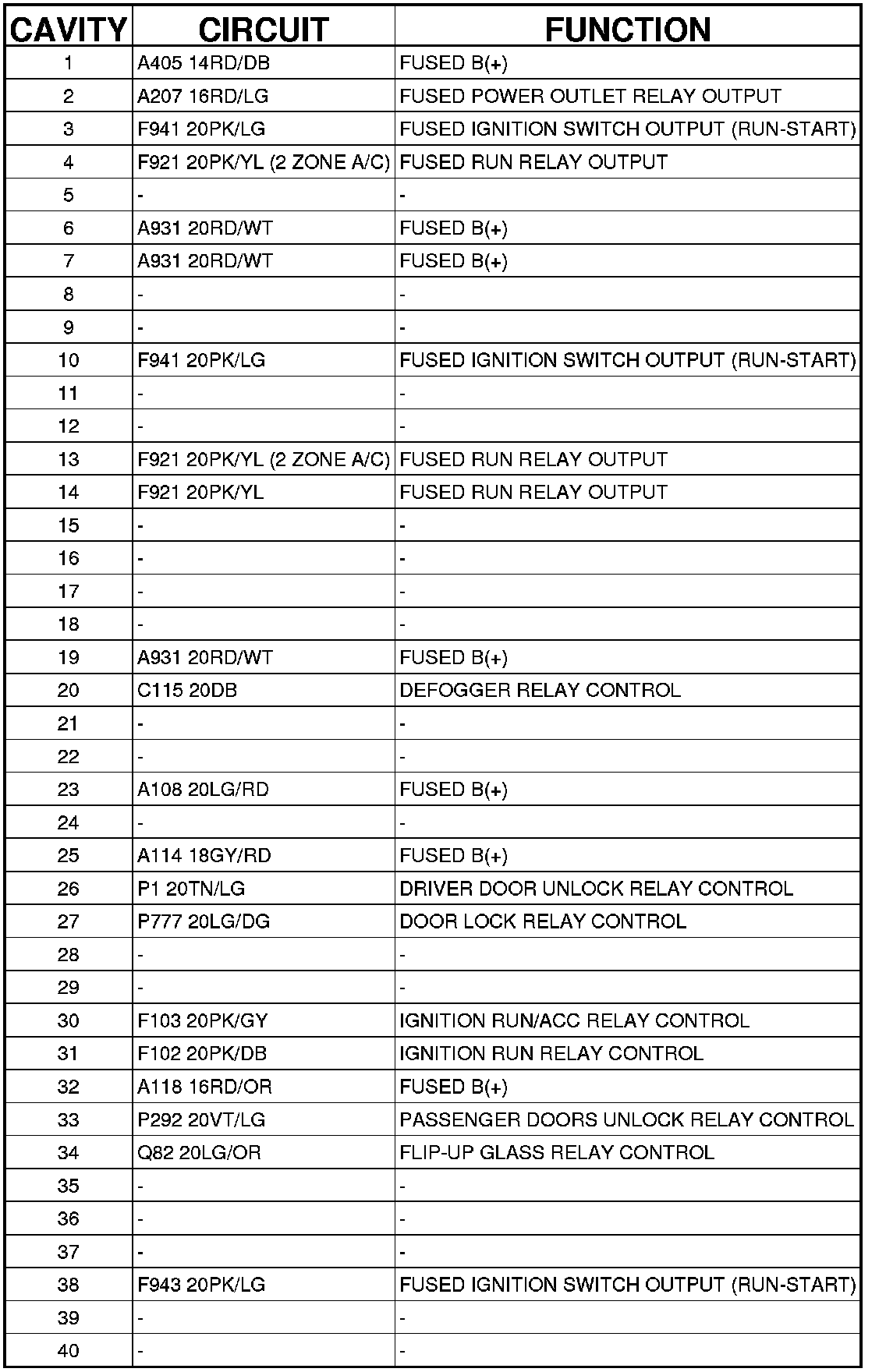 | CAVITY | CIRCUIT | FUNCTION |
|---|---|---|
| 1 | A405 14RD/DB | FUSED B(+) |
| 2 | A207 16RD/LG | FUSED POWER OUTLET RELAY OUTPUT |
| 3 | F941 20PK/LG | FUSED IGNITION SWITCH OUTPUT (RUN-START) |
| 4 | F921 20PK/YL (2 ZONE A/C) | FUSED RUN RELAY OUTPUT |
| 5 | - | - |
| 6 | A931 20RD/WT | FUSED B(+) |
| 7 | A931 20RD/WT | FUSED B(+) |
| 8 | - | - |
| 9 | - | - |
| 10 | F941 20PK/LG | FUSED IGNITION SWITCH OUTPUT (RUN-START) |
| 11 | - | - |
| 12 | - | - |
| 13 | F921 20PK/YL (2 ZONE A/C) | FUSED RUN RELAY OUTPUT |
| 14 | F921 20PK/YL | FUSED RUN RELAY OUTPUT |
| 15 | - | - |
| 16 | - | - |
| 17 | - | - |
| 18 | - | - |
| 19 | A931 20RD/WT | FUSED B(+) |
| 20 | C115 20DB | DEFOGGER RELAY CONTROL |
| 21 | - | - |
| 22 | - | - |
| 23 | A108 20LG/RD | FUSED B(+) |
| 24 | - | - |
| 25 | A114 18GY/RD | FUSED B(+) |
| 26 | P1 20TN/LG | DRIVER DOOR UNLOCK RELAY CONTROL |
| 27 | P777 20LG/DG | DOOR LOCK RELAY CONTROL |
| 28 | - | - |
| 29 | - | - |
| 30 | F103 20PK/GY | IGNITION RUN/ACC RELAY CONTROL |
| 31 | F102 20PK/DB | IGNITION RUN RELAY CONTROL |
| 32 | A118 16RD/OR | FUSED B(+) |
| 33 | P292 20VT/LG | PASSENGER DOORS UNLOCK RELAY CONTROL |
| 34 | Q82 20LG/OR | FLIP-UP GLASS RELAY CONTROL |
| 35 | - | - |
| 36 | - | - |
| 37 | - | - |
| 38 | F943 20PK/LG | FUSED IGNITION SWITCH OUTPUT (RUN-START) |
| 39 | - | - |
| 40 | - | - |